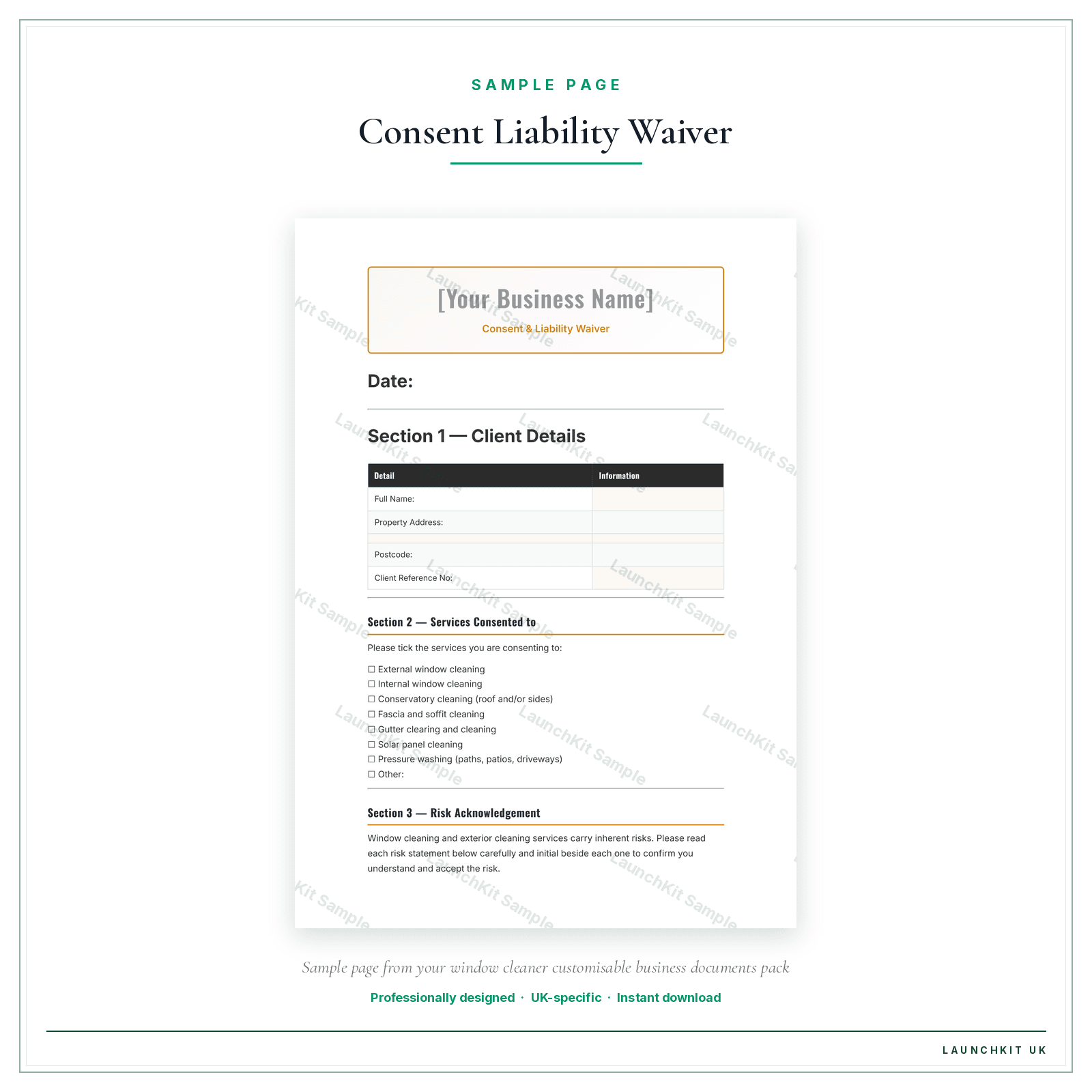 SAMPLE PAGE

Consent Liability Waiver

[Your Business Name]

Consent & Liability Waiver

Date:

Section 1 — Client Details

| Detail | Information |
|---|---|
| Full Name: | |
| Property Address: | |
| | |
| Postcode: | |
| Client Reference No: | |

Section 2 — Services Consented to

Please tick the services you are consenting to:

☐ External window cleaning
☐ Internal window cleaning
☐ Conservatory cleaning (roof and/or sides)
☐ Fascia and soffit cleaning
☐ Gutter clearing and cleaning
☐ Solar panel cleaning
☐ Pressure washing (paths, patios, driveways)
☐ Other:

Section 3 — Risk Acknowledgement

Window cleaning and exterior cleaning services carry inherent risks. Please read each risk statement below carefully and initial beside each one to confirm you understand and accept the risk.

Sample page from your window cleaner customisable business documents pack

Professionally designed · UK-specific · Instant download

LAUNCHKIT UK

LaunchKit Sample